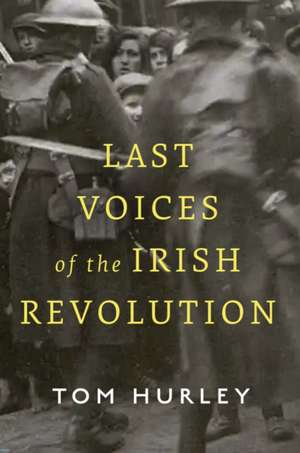 LAST VOICES of the IRISH REVOLUTION

TOM HURLEY